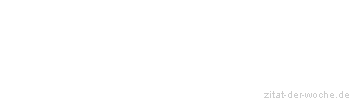 zitat-der-woche.de